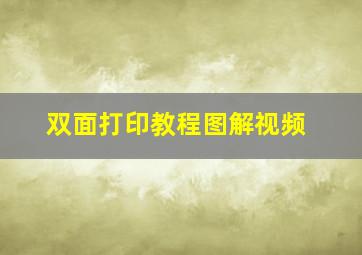 双面打印教程图解视频